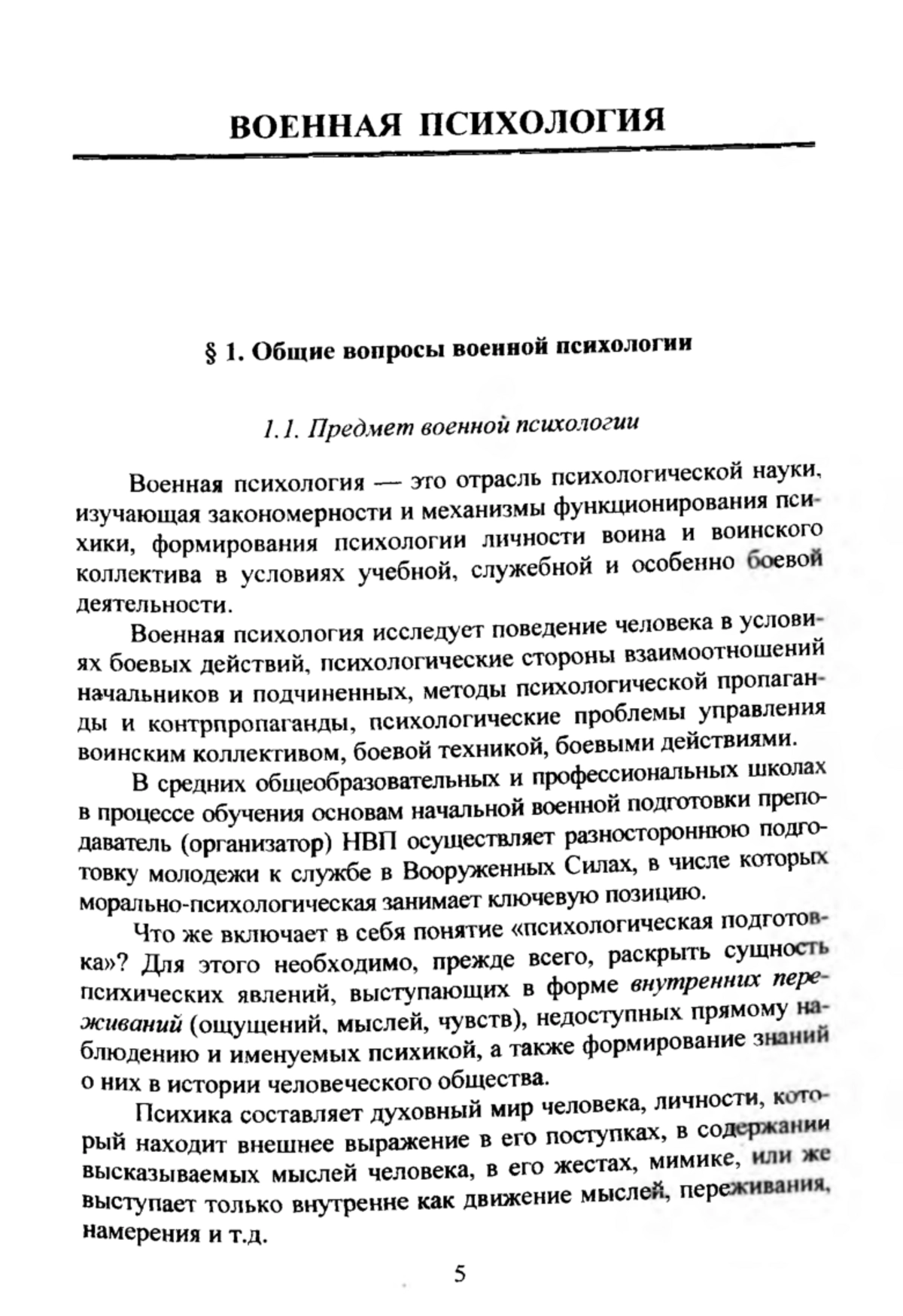 ВОЕННАЯ ПСИХОЛОГИЯ

§ 1. Общие вопросы военной психологии

1.1. Предмет военной психологии

Военная психология — это отрасль психологической науки, изучающая закономерности и механизмы функционирования психики, формирования психологии личности воина и воинского коллектива в условиях учебной, служебной и особенно боевой деятельности.

Военная психология исследует поведение человека в условиях боевых действий, психологические стороны взаимоотношений начальников и подчиненных, методы психологической пропаганды и контрпропаганды, психологические проблемы управления воинским коллективом, боевой техникой, боевыми действиями.

В средних общеобразовательных и профессиональных школах в процессе обучения основам начальной военной подготовки преподаватель (организатор) НВП осуществляет разностороннюю подготовку молодежи к службе в Вооруженных Силах, в числе которых морально-психологическая занимает ключевую позицию.

Что же включает в себя понятие «психологическая подготовка»? Для этого необходимо, прежде всего, раскрыть сущность психических явлений, выступающих в форме внутренних переживаний (ощущений, мыслей, чувств), недоступных прямому наблюдению и именуемых психикой, а также формирование знаний о них в истории человеческого общества.

Психика составляет духовный мир человека, личности, который находит внешнее выражение в его поступках, в содержании высказываемых мыслей человека, в его жестах, мимике, или же выступает только внутренне как движение мыслей, переживания, намерения и т.д.

5